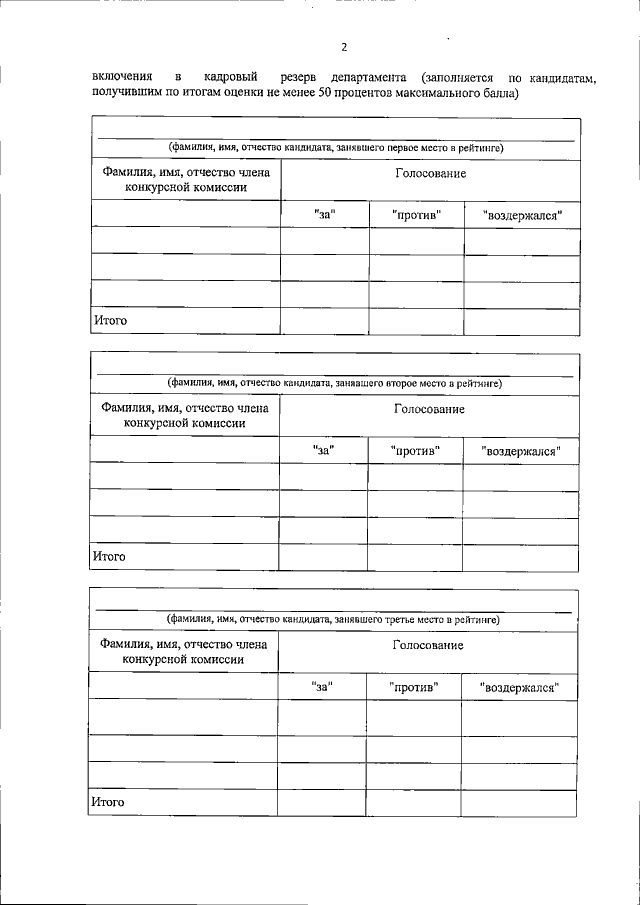 2

включения в кадровый резерв департамента (заполняется по кандидатам, получившим по итогам оценки не менее 50 процентов максимального балла)

(фамилия, имя, отчество кандидата, занявшего первое место в рейтинге)

| Фамилия, имя, отчество члена конкурсной комиссии | Голосование | | |
|---|---|---|---|
| | "за" | "против" | "воздержался" |
| | | | |
| | | | |
| | | | |
| Итого | | | |

(фамилия, имя, отчество кандидата, занявшего второе место в рейтинге)

| Фамилия, имя, отчество члена конкурсной комиссии | Голосование | | |
|---|---|---|---|
| | "за" | "против" | "воздержался" |
| | | | |
| | | | |
| | | | |
| Итого | | | |

(фамилия, имя, отчество кандидата, занявшего третье место в рейтинге)

| Фамилия, имя, отчество члена конкурсной комиссии | Голосование | | |
|---|---|---|---|
| | "за" | "против" | "воздержался" |
| | | | |
| | | | |
| | | | |
| Итого | | | |